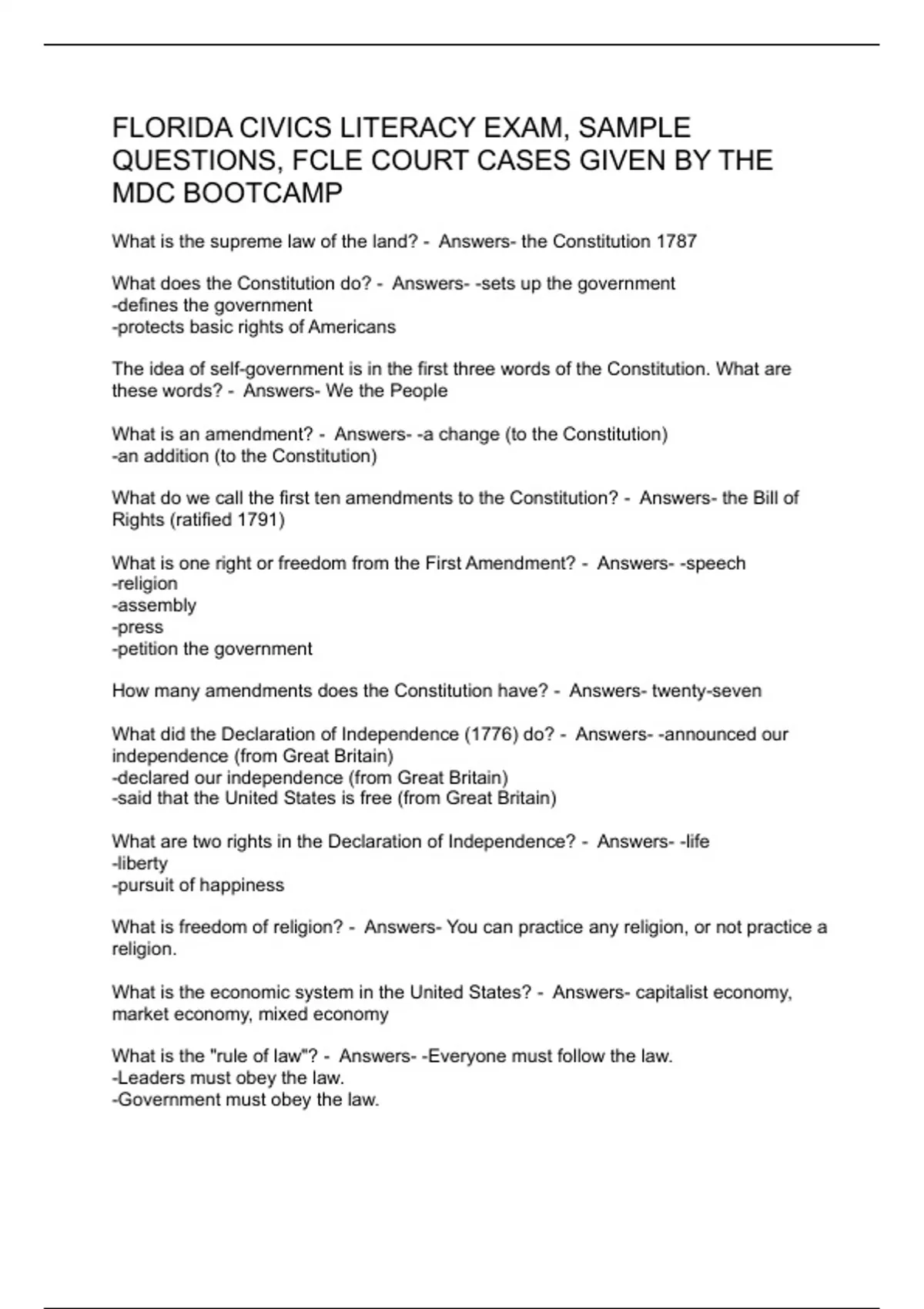 FLORIDA CIVICS LITERACY EXAM, SAMPLE QUESTIONS, FCLE COURT CASES GIVEN BY THE MDC BOOTCAMP

What is the supreme law of the land? - Answers- the Constitution 1787

What does the Constitution do? - Answers- -sets up the government
-defines the government
-protects basic rights of Americans

The idea of self-government is in the first three words of the Constitution. What are these words? - Answers- We the People

What is an amendment? - Answers- -a change (to the Constitution)
-an addition (to the Constitution)

What do we call the first ten amendments to the Constitution? - Answers- the Bill of Rights (ratified 1791)

What is one right or freedom from the First Amendment? - Answers- -speech
-religion
-assembly
-press
-petition the government

How many amendments does the Constitution have? - Answers- twenty-seven

What did the Declaration of Independence (1776) do? - Answers- -announced our independence (from Great Britain)
-declared our independence (from Great Britain)
-said that the United States is free (from Great Britain)

What are two rights in the Declaration of Independence? - Answers- -life
-liberty
-pursuit of happiness

What is freedom of religion? - Answers- You can practice any religion, or not practice a religion.

What is the economic system in the United States? - Answers- capitalist economy, market economy, mixed economy

What is the "rule of law"? - Answers- -Everyone must follow the law.
-Leaders must obey the law.
-Government must obey the law.